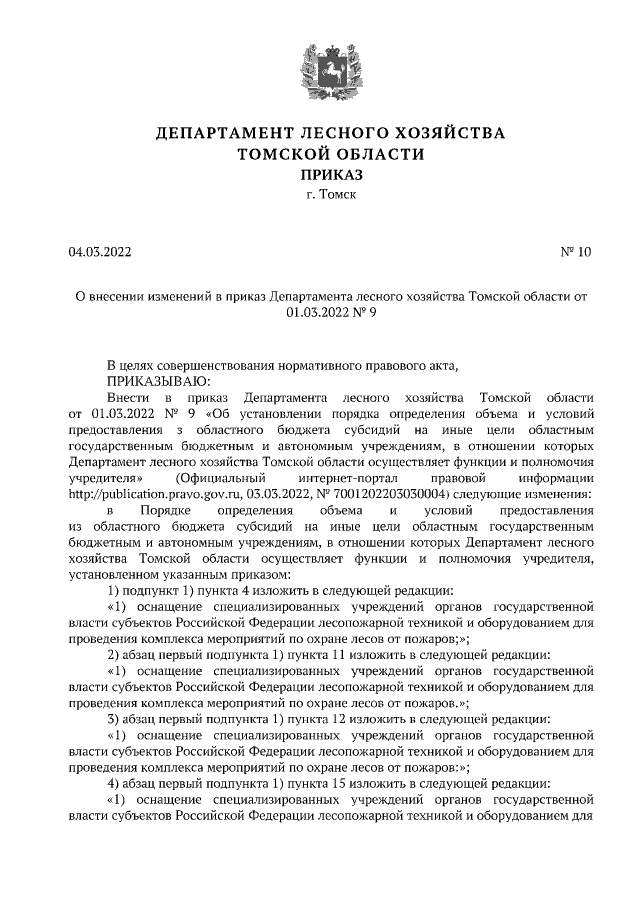 ДЕПАРТАМЕНТ ЛЕСНОГО ХОЗЯЙСТВА
ТОМСКОЙ ОБЛАСТИ
ПРИКАЗ
г. Томск

04.03.2022 № 10

О внесении изменений в приказ Департамента лесного хозяйства Томской области от 01.03.2022 № 9

В целях совершенствования нормативного правового акта,
ПРИКАЗЫВАЮ:
Внести в приказ Департамента лесного хозяйства Томской области от 01.03.2022 № 9 «Об установлении порядка определения объема и условий предоставления з областного бюджета субсидий на иные цели областным государственным бюджетным и автономным учреждениям, в отношении которых Департамент лесного хозяйства Томской области осуществляет функции и полномочия учредителя» (Официальный интернет-портал правовой информации http://publication.pravo.gov.ru, 03.03.2022, № 7001202203030004) следующие изменения:
в Порядке определения объема и условий предоставления из областного бюджета субсидий на иные цели областным государственным бюджетным и автономным учреждениям, в отношении которых Департамент лесного хозяйства Томской области осуществляет функции и полномочия учредителя, установленном указанным приказом:
1) подпункт 1) пункта 4 изложить в следующей редакции:
«1) оснащение специализированных учреждений органов государственной власти субъектов Российской Федерации лесопожарной техникой и оборудованием для проведения комплекса мероприятий по охране лесов от пожаров;»;
2) абзац первый подпункта 1) пункта 11 изложить в следующей редакции:
«1) оснащение специализированных учреждений органов государственной власти субъектов Российской Федерации лесопожарной техникой и оборудованием для проведения комплекса мероприятий по охране лесов от пожаров.»;
3) абзац первый подпункта 1) пункта 12 изложить в следующей редакции:
«1) оснащение специализированных учреждений органов государственной власти субъектов Российской Федерации лесопожарной техникой и оборудованием для проведения комплекса мероприятий по охране лесов от пожаров:»;
4) абзац первый подпункта 1) пункта 15 изложить в следующей редакции:
«1) оснащение специализированных учреждений органов государственной власти субъектов Российской Федерации лесопожарной техникой и оборудованием для